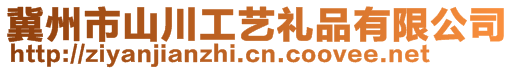 冀州市山川工艺礼品有限公司
http://ziyanjianzhi.cn.coovee.net